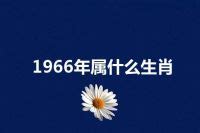 1966年属什么生肖